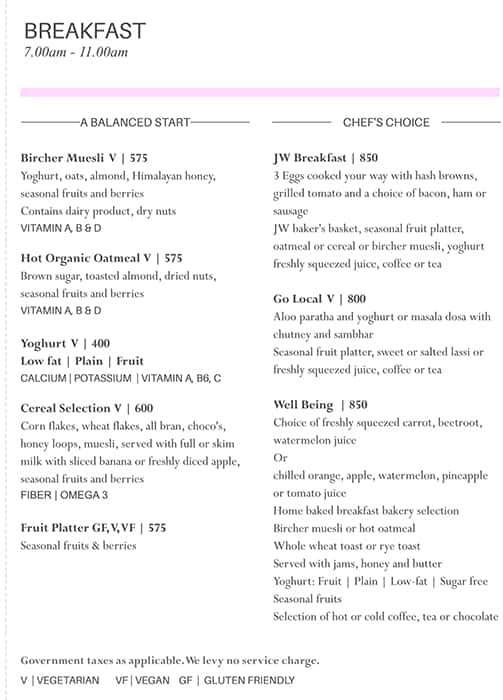 BREAKFAST
7.00am - 11.00am

A BALANCED START

Bircher Muesli V | 575
Yoghurt, oats, almond, Himalayan honey, seasonal fruits and berries
Contains dairy product, dry nuts
VITAMIN A, B & D

Hot Organic Oatmeal V | 575
Brown sugar, toasted almond, dried nuts, seasonal fruits and berries
VITAMIN A, B & D

Yoghurt V | 400
Low fat | Plain | Fruit
CALCIUM | POTASSIUM | VITAMIN A, B6, C

Cereal Selection V | 600
Corn flakes, wheat flakes, all bran, choco's, honey loops, muesli, served with full or skim milk with sliced banana or freshly diced apple, seasonal fruits and berries
FIBER | OMEGA 3

Fruit Platter GF, V, VF | 575
Seasonal fruits & berries

CHEF'S CHOICE

JW Breakfast | 850
3 Eggs cooked your way with hash browns, grilled tomato and a choice of bacon, ham or sausage
JW baker's basket, seasonal fruit platter, oatmeal or cereal or bircher muesli, yoghurt freshly squeezed juice, coffee or tea

Go Local V | 800
Aloo paratha and yoghurt or masala dosa with chutney and sambhar
Seasonal fruit platter, sweet or salted lassi or freshly squeezed juice, coffee or tea

Well Being | 850
Choice of freshly squeezed carrot, beetroot, watermelon juice
Or
chilled orange, apple, watermelon, pineapple or tomato juice
Home baked breakfast bakery selection
Bircher muesli or hot oatmeal
Whole wheat toast or rye toast
Served with jams, honey and butter
Yoghurt: Fruit | Plain | Low-fat | Sugar free
Seasonal fruits
Selection of hot or cold coffee, tea or chocolate

Government taxes as applicable. We levy no service charge.
V | VEGETARIAN VF | VEGAN GF | GLUTEN FRIENDLY